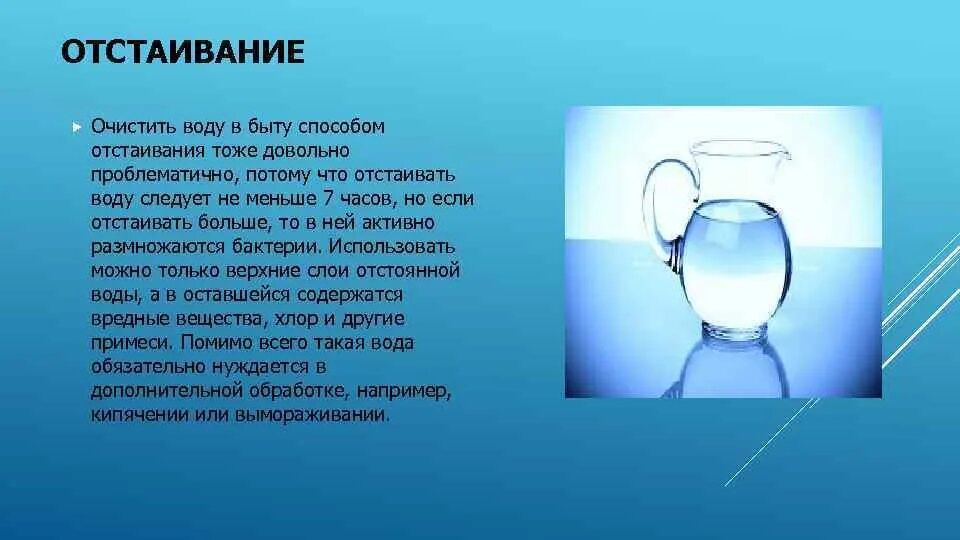 ОТСТАИВАНИЕ

Очистить воду в быту способом отстаивания тоже довольно проблематично, потому что отстаивать воду следует не меньше 7 часов, но если отстаивать больше, то в ней активно размножаются бактерии. Использовать можно только верхние слои отстоянной воды, а в оставшейся содержатся вредные вещества, хлор и другие примеси. Помимо всего такая вода обязательно нуждается в дополнительной обработке, например, кипячении или вымораживании.